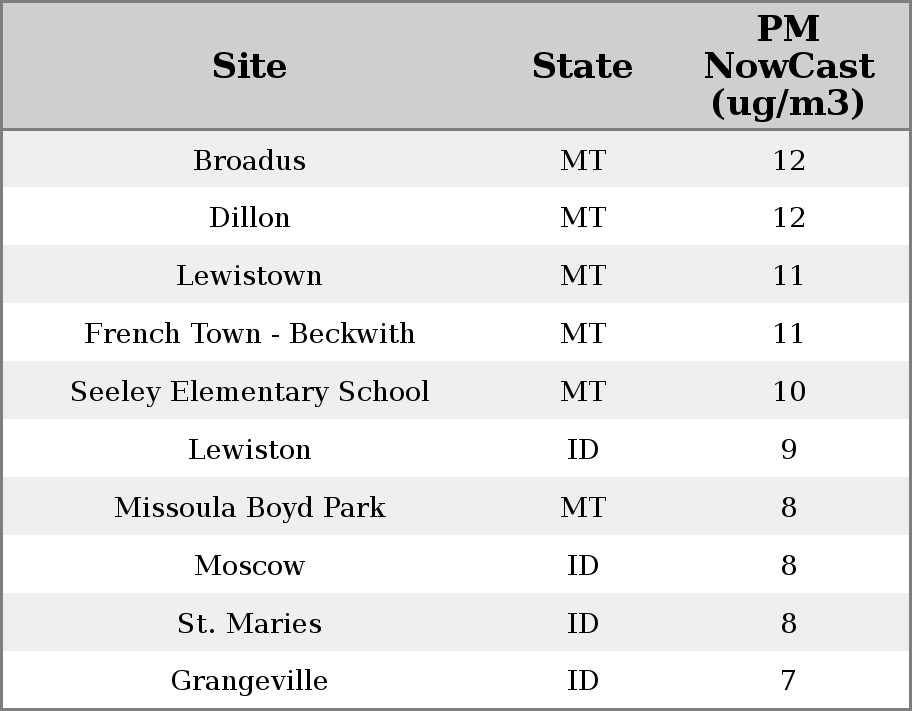 | Site | State | PM NowCast (ug/m3) |
|---|---|---|
| Broadus | MT | 12 |
| Dillon | MT | 12 |
| Lewistown | MT | 11 |
| French Town - Beckwith | MT | 11 |
| Seeley Elementary School | MT | 10 |
| Lewiston | ID | 9 |
| Missoula Boyd Park | MT | 8 |
| Moscow | ID | 8 |
| St. Maries | ID | 8 |
| Grangeville | ID | 7 |